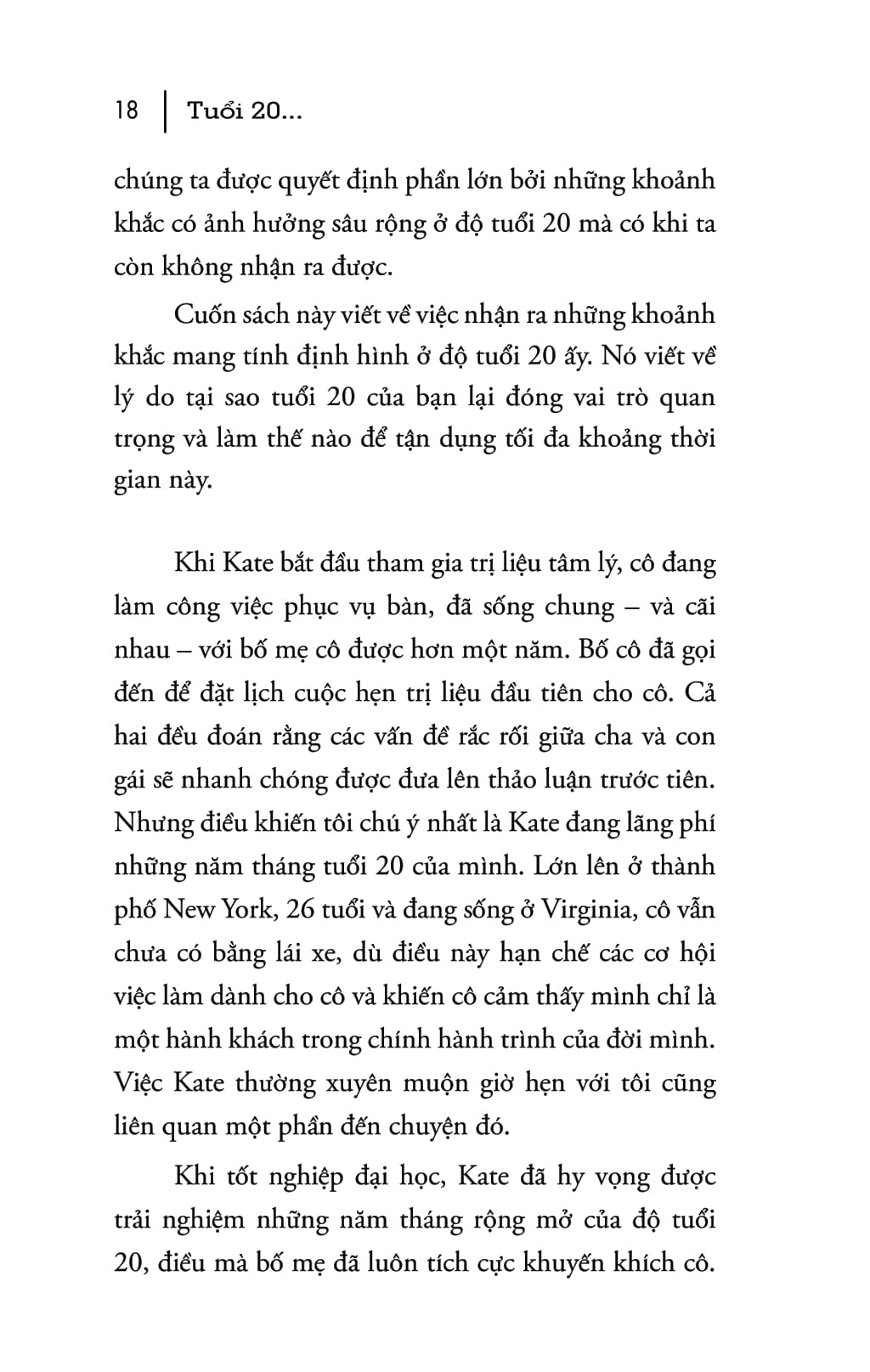 18 | Tuổi 20...

chúng ta được quyết định phần lớn bởi những khoảnh khắc có ảnh hưởng sâu rộng ở độ tuổi 20 mà có khi ta còn không nhận ra được.

Cuốn sách này viết về việc nhận ra những khoảnh khắc mang tính định hình ở độ tuổi 20 ấy. Nó viết về lý do tại sao tuổi 20 của bạn lại đóng vai trò quan trọng và làm thế nào để tận dụng tối đa khoảng thời gian này.

Khi Kate bắt đầu tham gia trị liệu tâm lý, cô đang làm công việc phục vụ bàn, đã sống chung – và cãi nhau – với bố mẹ cô được hơn một năm. Bố cô đã gọi đến để đặt lịch cuộc hẹn trị liệu đầu tiên cho cô. Cả hai đều đoán rằng các vấn đề rắc rối giữa cha và con gái sẽ nhanh chóng được đưa lên thảo luận trước tiên. Nhưng điều khiến tôi chú ý nhất là Kate đang lãng phí những năm tháng tuổi 20 của mình. Lớn lên ở thành phố New York, 26 tuổi và đang sống ở Virginia, cô vẫn chưa có bằng lái xe, dù điều này hạn chế các cơ hội việc làm dành cho cô và khiến cô cảm thấy mình chỉ là một hành khách trong chính hành trình của đời mình. Việc Kate thường xuyên muộn giờ hẹn với tôi cũng liên quan một phần đến chuyện đó.

Khi tốt nghiệp đại học, Kate đã hy vọng được trải nghiệm những năm tháng rộng mở của độ tuổi 20, điều mà bố mẹ đã luôn tích cực khuyến khích cô.